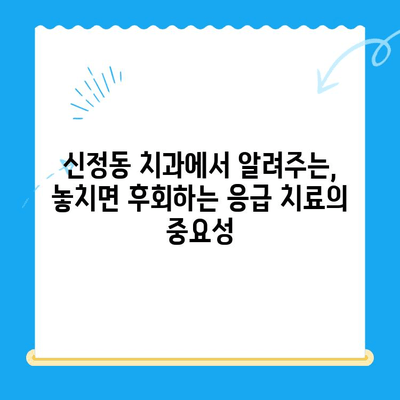 신정동 치과에서 알려주는, 놓치면 후회하는 응급 치료의 중요성